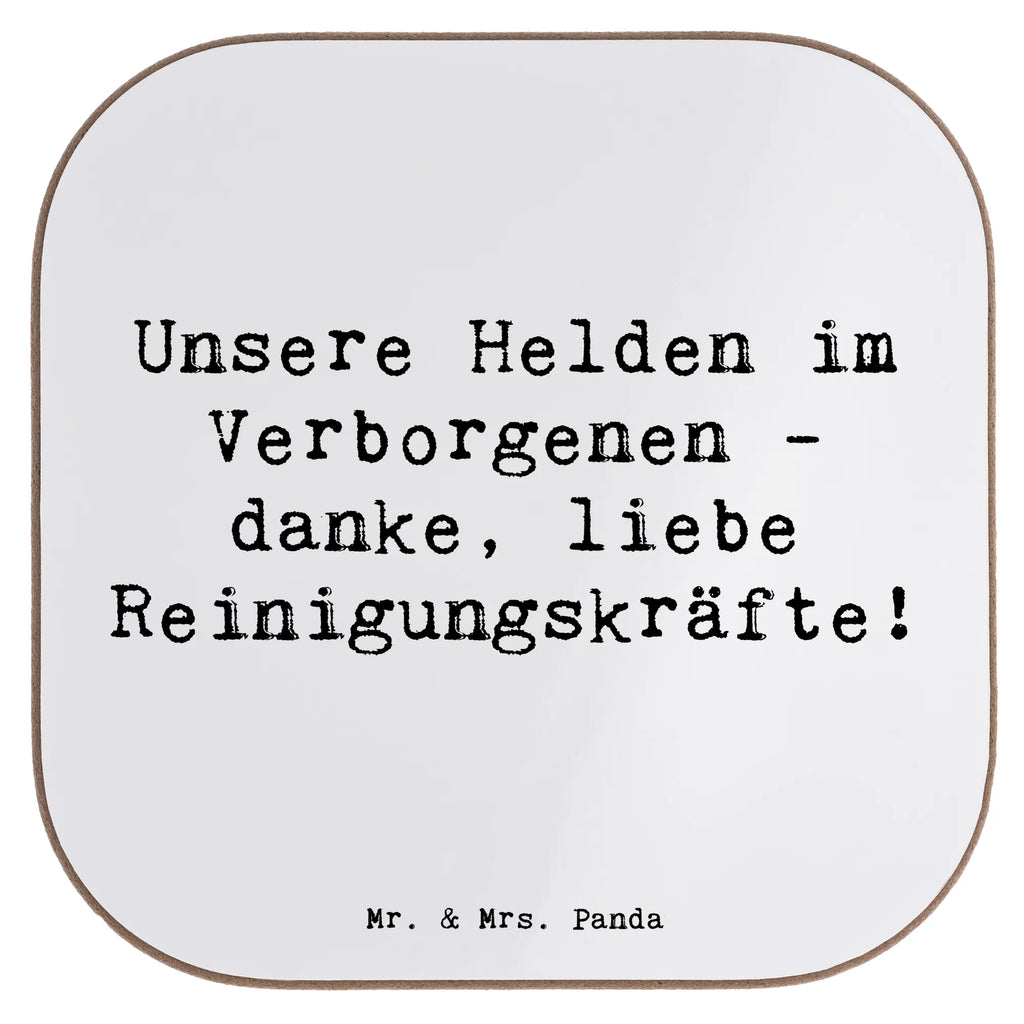 Unsere Helden im Verborgenen - danke, liebe Reinigungskräfte!

Mr. & Mrs. Panda